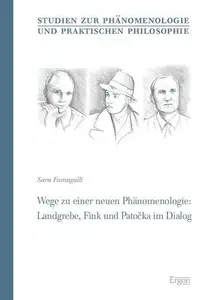 STUDIEN ZUR PHÄNOMENOLOGIE UND PRAKTISCHEN PHILOSOPHIE

Sara Fumagalli

Wege zu einer neuen Phänomenologie: Landgrebe, Fink und Patočka im Dialog

Ergon